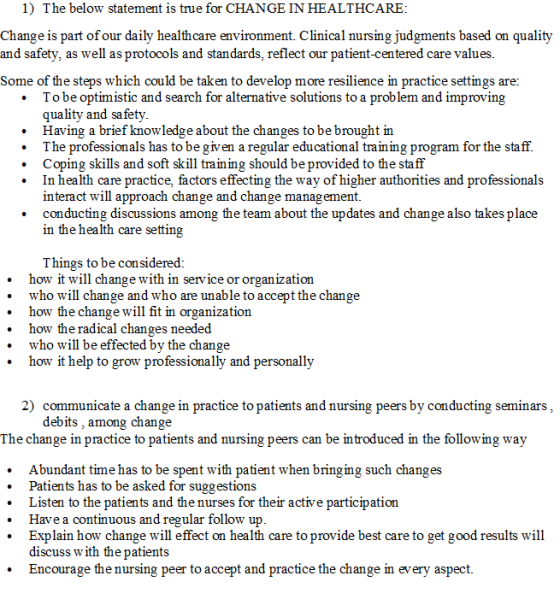 1) The below statement is true for CHANGE IN HEALTHCARE:

Change is part of our daily healthcare environment. Clinical nursing judgments based on quality and safety, as well as protocols and standards, reflect our patient-centered care values.

Some of the steps which could be taken to develop more resilience in practice settings are:
• To be optimistic and search for alternative solutions to a problem and improving quality and safety.
• Having a brief knowledge about the changes to be brought in
• The professionals has to be given a regular educational training program for the staff.
• Coping skills and soft skill training should be provided to the staff
• In health care practice, factors effecting the way of higher authorities and professionals interact will approach change and change management.
• conducting discussions among the team about the updates and change also takes place in the health care setting

Things to be considered:
• how it will change with in service or organization
• who will change and who are unable to accept the change
• how the change will fit in organization
• how the radical changes needed
• who will be effected by the change
• how it help to grow professionally and personally

2) communicate a change in practice to patients and nursing peers by conducting seminars , debits , among change

The change in practice to patients and nursing peers can be introduced in the following way

• Abundant time has to be spent with patient when bringing such changes
• Patients has to be asked for suggestions
• Listen to the patients and the nurses for their active participation
• Have a continuous and regular follow up.
• Explain how change will effect on health care to provide best care to get good results will discuss with the patients
• Encourage the nursing peer to accept and practice the change in every aspect.